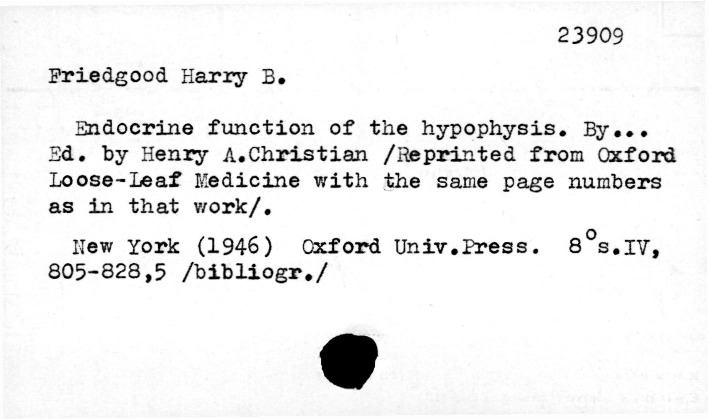 23909

Friedgood Harry B.

Endocrine function of the hypophysis. By... Ed. by Henry A.Christian /Reprinted from Oxford Loose-Leaf Medicine with the same page numbers as in that work/.

New York (1946) Oxford Univ.Press. 8°s.IV, 805-828,5 /bibliogr./